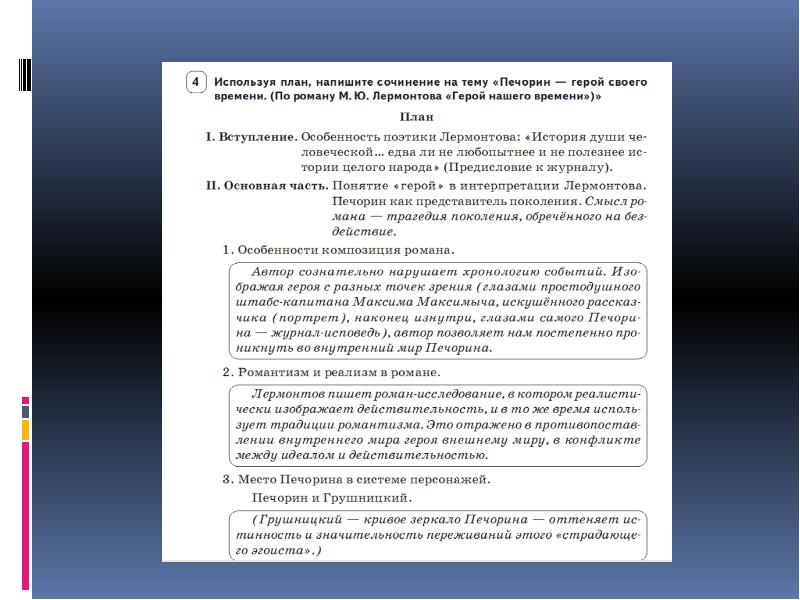 4 Используя план, напишите сочинение на тему «Печорин — герой своего времени. (По роману М. Ю. Лермонтова «Герой нашего времени»)»

План

I. Вступление. Особенность поэтики Лермонтова: «История души человеческой… едва ли не любопытнее и не полезнее истории целого народа» (Предисловие к журналу).

II. Основная часть. Понятие «герой» в интерпретации Лермонтова. Печорин как представитель поколения. Смысл романа — трагедия поколения, обречённого на бездействие.

1. Особенности композиция романа.

Автор сознательно нарушает хронологию событий. Изображая героя с разных точек зрения (глазами простодушного штабс-капитана Максима Максимыча, искушённого рассказчика (портрет), наконец изнутри, глазами самого Печорина — журнал-исповедь), автор позволяет нам постепенно проникнуть во внутренний мир Печорина.

2. Романтизм и реализм в романе.

Лермонтов пишет роман-исследование, в котором реалистически изображает действительность, и в то же время использует традиции романтизма. Это отражено в противопоставлении внутреннего мира героя внешнему миру, в конфликте между идеалом и действительностью.

3. Место Печорина в системе персонажей.

Печорин и Грушницкий.

(Грушницкий — кривое зеркало Печорина — оттеняет истинность и значительность переживаний этого «страдающего эгоиста».)